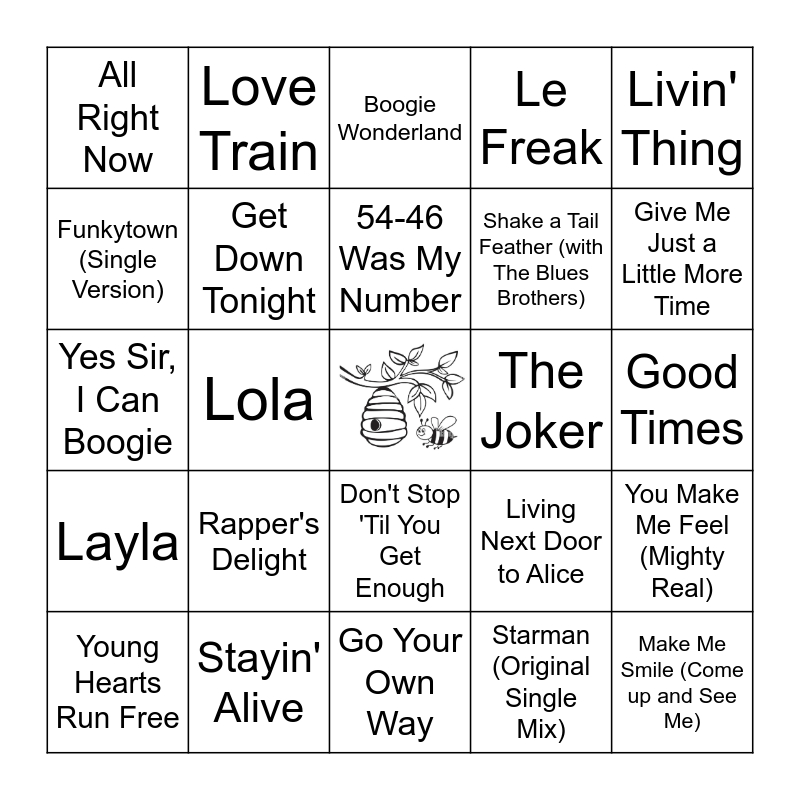 | All Right Now | Love Train | Boogie Wonderland | Le Freak | Livin' Thing |
|---|---|---|---|---|
| Funkytown (Single Version) | Get Down Tonight | 54-46 Was My Number | Shake a Tail Feather (with The Blues Brothers) | Give Me Just a Little More Time |
| Yes Sir, I Can Boogie | Lola | | The Joker | Good Times |
| Layla | Rapper's Delight | Don't Stop 'Til You Get Enough | Living Next Door to Alice | You Make Me Feel (Mighty Real) |
| Young Hearts Run Free | Stayin' Alive | Go Your Own Way | Starman (Original Single Mix) | Make Me Smile (Come up and See Me) |